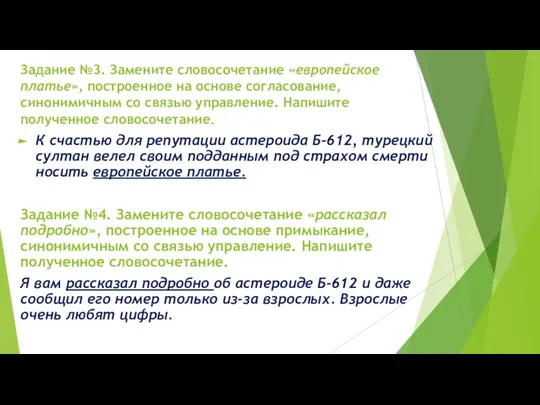 Задание №3. Замените словосочетание «европейское платье», построенное на основе согласование, синонимичным со связью управление. Напишите полученное словосочетание.

К счастью для репутации астероида Б-612, турецкий султан велел своим подданным под страхом смерти носить европейское платье.

Задание №4. Замените словосочетание «рассказал подробно», построенное на основе примыкание, синонимичным со связью управление. Напишите полученное словосочетание.

Я вам рассказал подробно об астероиде Б-612 и даже сообщил его номер только из-за взрослых. Взрослые очень любят цифры.